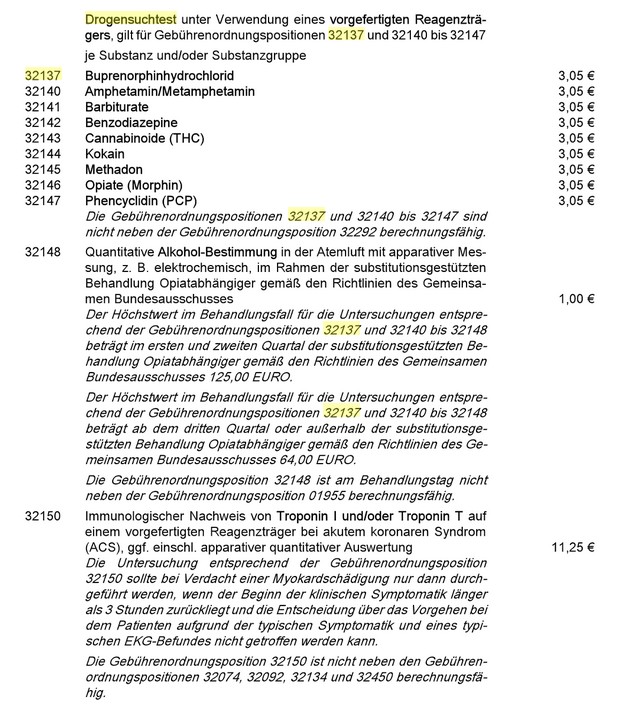 Drogensuchtest unter Verwendung eines vorgefertigten Reagenzträgers, gilt für Gebührenordnungspositionen 32137 und 32140 bis 32147

je Substanz und/oder Substanzgruppe

| | | |
|---|---|---|
| 32137 | Buprenorphinhydrochlorid | 3,05 € |
| 32140 | Amphetamin/Metamphetamin | 3,05 € |
| 32141 | Barbiturate | 3,05 € |
| 32142 | Benzodiazepine | 3,05 € |
| 32143 | Cannabinoide (THC) | 3,05 € |
| 32144 | Kokain | 3,05 € |
| 32145 | Methadon | 3,05 € |
| 32146 | Opiate (Morphin) | 3,05 € |
| 32147 | Phencyclidin (PCP) | 3,05 € |

Die Gebührenordnungspositionen 32137 und 32140 bis 32147 sind nicht neben der Gebührenordnungsposition 32292 berechnungsfähig.

32148 Quantitative Alkohol-Bestimmung in der Atemluft mit apparativer Messung, z. B. elektrochemisch, im Rahmen der substitutionsgestützten Behandlung Opiatabhängiger gemäß den Richtlinien des Gemeinsamen Bundesausschusses 1,00 €

Der Höchstwert im Behandlungsfall für die Untersuchungen entsprechend der Gebührenordnungspositionen 32137 und 32140 bis 32148 beträgt im ersten und zweiten Quartal der substitutionsgestützten Behandlung Opiatabhängiger gemäß den Richtlinien des Gemeinsamen Bundesausschusses 125,00 EURO.

Der Höchstwert im Behandlungsfall für die Untersuchungen entsprechend der Gebührenordnungspositionen 32137 und 32140 bis 32148 beträgt ab dem dritten Quartal oder außerhalb der substitutionsgestützten Behandlung Opiatabhängiger gemäß den Richtlinien des Gemeinsamen Bundesausschusses 64,00 EURO.

Die Gebührenordnungsposition 32148 ist am Behandlungstag nicht neben der Gebührenordnungsposition 01955 berechnungsfähig.

32150 Immunologischer Nachweis von Troponin I und/oder Troponin T auf einem vorgefertigten Reagenzträger bei akutem koronaren Syndrom (ACS), ggf. einschl. apparativer quantitativer Auswertung 11,25 €

Die Untersuchung entsprechend der Gebührenordnungsposition 32150 sollte bei Verdacht einer Myokardschädigung nur dann durchgeführt werden, wenn der Beginn der klinischen Symptomatik länger als 3 Stunden zurückliegt und die Entscheidung über das Vorgehen bei dem Patienten aufgrund der typischen Symptomatik und eines typischen EKG-Befundes nicht getroffen werden kann.

Die Gebührenordnungsposition 32150 ist nicht neben den Gebührenordnungspositionen 32074, 32092, 32134 und 32450 berechnungsfähig.